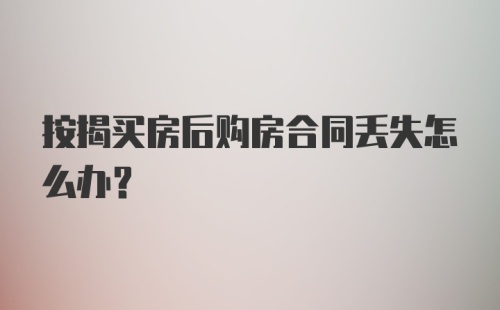 按揭买房后购房合同丢失怎么办？